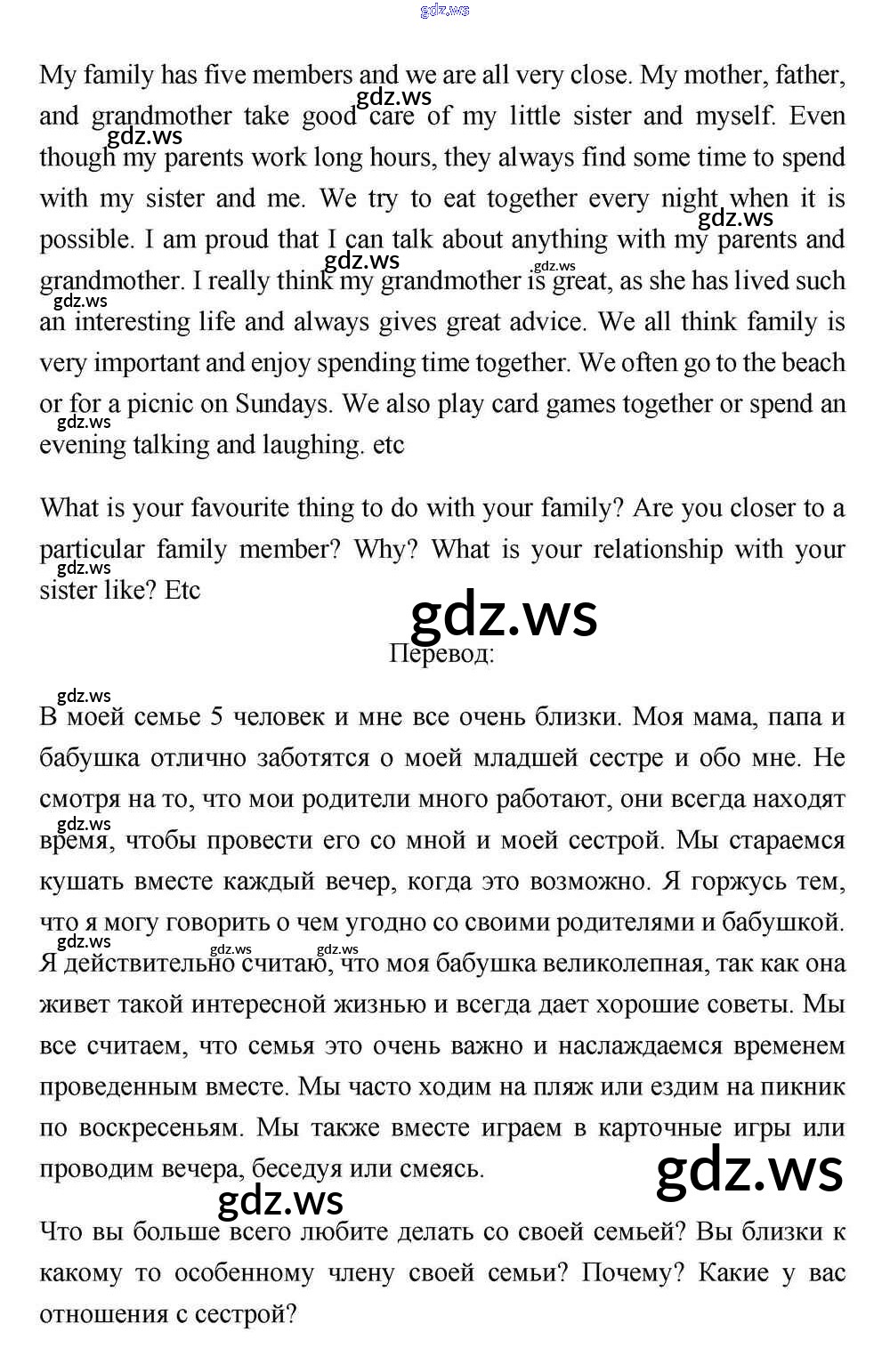 gdz.ws

My family has five members and we are all very close. My mother, father, and grandmother take good care of my little sister and myself. Even though my parents work long hours, they always find some time to spend with my sister and me. We try to eat together every night when it is possible. I am proud that I can talk about anything with my parents and grandmother. I really think my grandmother is great, as she has lived such an interesting life and always gives great advice. We all think family is very important and enjoy spending time together. We often go to the beach or for a picnic on Sundays. We also play card games together or spend an evening talking and laughing. etc

What is your favourite thing to do with your family? Are you closer to a particular family member? Why? What is your relationship with your sister like? Etc

gdz.ws

Перевод:

В моей семье 5 человек и мне все очень близки. Моя мама, папа и бабушка отлично заботятся о моей младшей сестре и обо мне. Не смотря на то, что мои родители много работают, они всегда находят время, чтобы провести его со мной и моей сестрой. Мы стараемся кушать вместе каждый вечер, когда это возможно. Я горжусь тем, что я могу говорить о чем угодно со своими родителями и бабушкой. Я действительно считаю, что моя бабушка великолепная, так как она живет такой интересной жизнью и всегда дает хорошие советы. Мы все считаем, что семья это очень важно и наслаждаемся временем проведенным вместе. Мы часто ходим на пляж или ездим на пикник по воскресеньям. Мы также вместе играем в карточные игры или проводим вечера, беседуя или смеясь.

gdz.ws

gdz.ws

Что вы больше всего любите делать со своей семьей? Вы близки к какому то особенному члену своей семьи? Почему? Какие у вас отношения с сестрой?